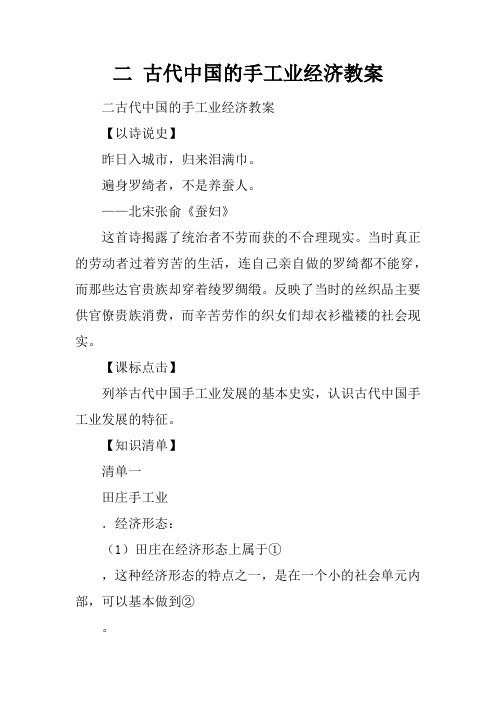 二 古代中国的手工业经济教案

二古代中国的手工业经济教案

【以诗说史】

昨日入城市，归来泪满巾。

遍身罗绮者，不是养蚕人。

——北宋张俞《蚕妇》

这首诗揭露了统治者不劳而获的不合理现实。当时真正的劳动者过着穷苦的生活，连自己亲自做的罗绮都不能穿，而那些达官贵族却穿着绫罗绸缎。反映了当时的丝织品主要供官僚贵族消费，而辛苦劳作的织女们却衣衫褴褛的社会现实。

【课标点击】

列举古代中国手工业发展的基本史实，认识古代中国手工业发展的特征。

【知识清单】

清单一

田庄手工业

．经济形态：

（1）田庄在经济形态上属于①

，这种经济形态的特点之一，是在一个小的社会单元内部，可以基本做到②

。